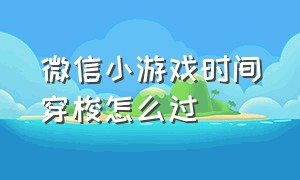 微信小游戏时间穿梭怎么过